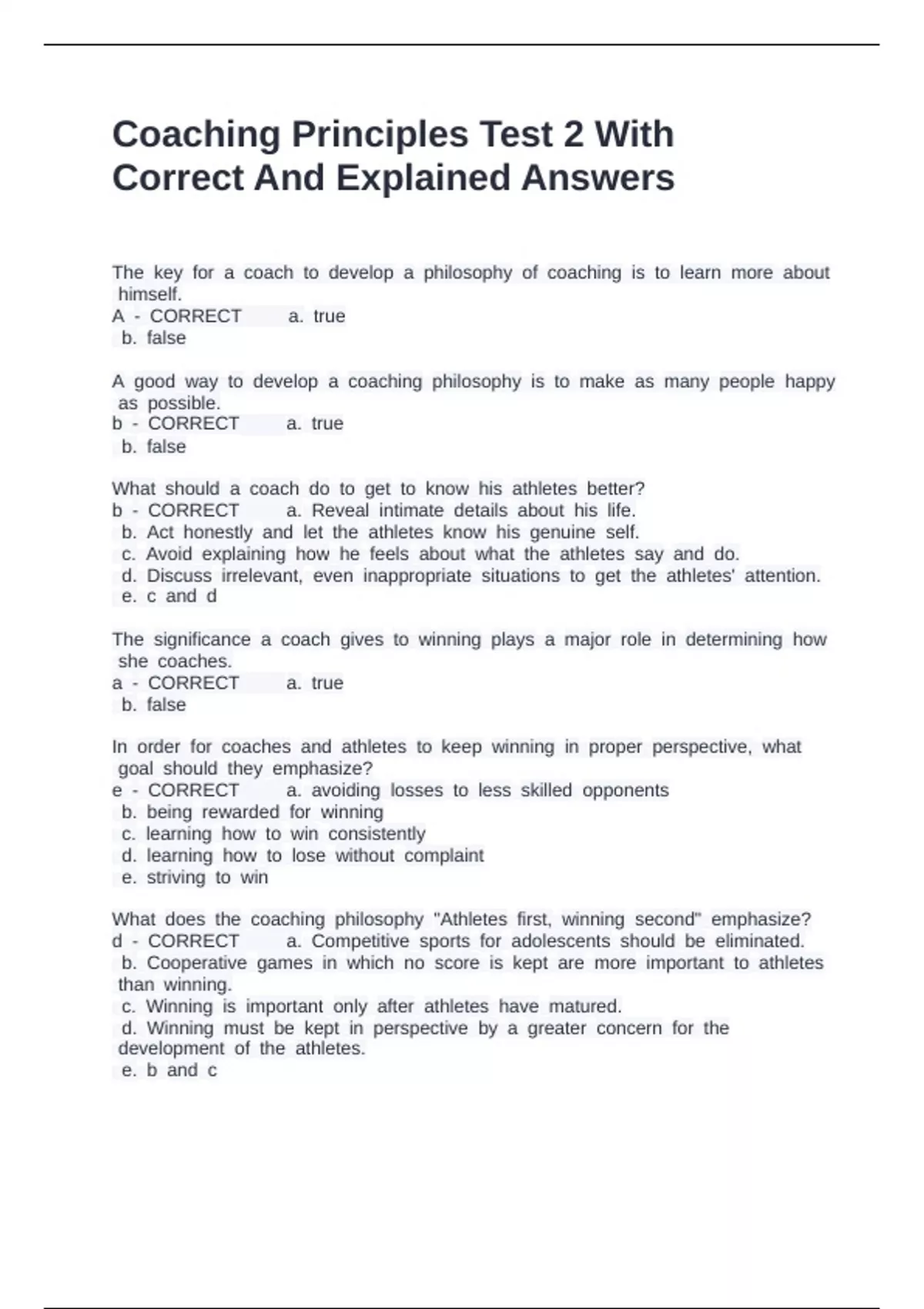 Coaching Principles Test 2 With Correct And Explained Answers

The key for a coach to develop a philosophy of coaching is to learn more about himself.
A - CORRECT a. true
b. false

A good way to develop a coaching philosophy is to make as many people happy as possible.
b - CORRECT a. true
b. false

What should a coach do to get to know his athletes better?
b - CORRECT a. Reveal intimate details about his life.
b. Act honestly and let the athletes know his genuine self.
c. Avoid explaining how he feels about what the athletes say and do.
d. Discuss irrelevant, even inappropriate situations to get the athletes' attention.
e. c and d

The significance a coach gives to winning plays a major role in determining how she coaches.
a - CORRECT a. true
b. false

In order for coaches and athletes to keep winning in proper perspective, what goal should they emphasize?
e - CORRECT a. avoiding losses to less skilled opponents
b. being rewarded for winning
c. learning how to win consistently
d. learning how to lose without complaint
e. striving to win

What does the coaching philosophy "Athletes first, winning second" emphasize?
d - CORRECT a. Competitive sports for adolescents should be eliminated.
b. Cooperative games in which no score is kept are more important to athletes than winning.
c. Winning is important only after athletes have matured.
d. Winning must be kept in perspective by a greater concern for the development of the athletes.
e. b and c